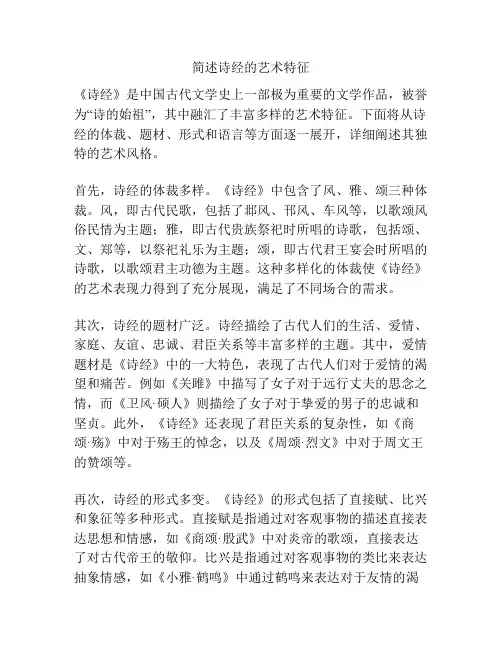 简述诗经的艺术特征

《诗经》是中国古代文学史上一部极为重要的文学作品，被誉为“诗的始祖”，其中融汇了丰富多样的艺术特征。下面将从诗经的体裁、题材、形式和语言等方面逐一展开，详细阐述其独特的艺术风格。

首先，诗经的体裁多样。《诗经》中包含了风、雅、颂三种体裁。风，即古代民歌，包括了邶风、邗风、车风等，以歌颂风俗民情为主题；雅，即古代贵族祭祀时所唱的诗歌，包括颂、文、郑等，以祭祀礼乐为主题；颂，即古代君王宴会时所唱的诗歌，以歌颂君主功德为主题。这种多样化的体裁使《诗经》的艺术表现力得到了充分展现，满足了不同场合的需求。

其次，诗经的题材广泛。诗经描绘了古代人们的生活、爱情、家庭、友谊、忠诚、君臣关系等丰富多样的主题。其中，爱情题材是《诗经》中的一大特色，表现了古代人们对于爱情的渴望和痛苦。例如《关雎》中描写了女子对于远行丈夫的思念之情，而《卫风·硕人》则描绘了女子对于挚爱的男子的忠诚和坚贞。此外，《诗经》还表现了君臣关系的复杂性，如《商颂·殇》中对于殇王的悼念，以及《周颂·烈文》中对于周文王的赞颂等。

再次，诗经的形式多变。《诗经》的形式包括了直接赋、比兴和象征等多种形式。直接赋是指通过对客观事物的描述直接表达思想和情感，如《商颂·殷武》中对炎帝的歌颂，直接表达了对古代帝王的敬仰。比兴是指通过对客观事物的类比来表达抽象情感，如《小雅·鹤鸣》中通过鹤鸣来表达对于友情的渴